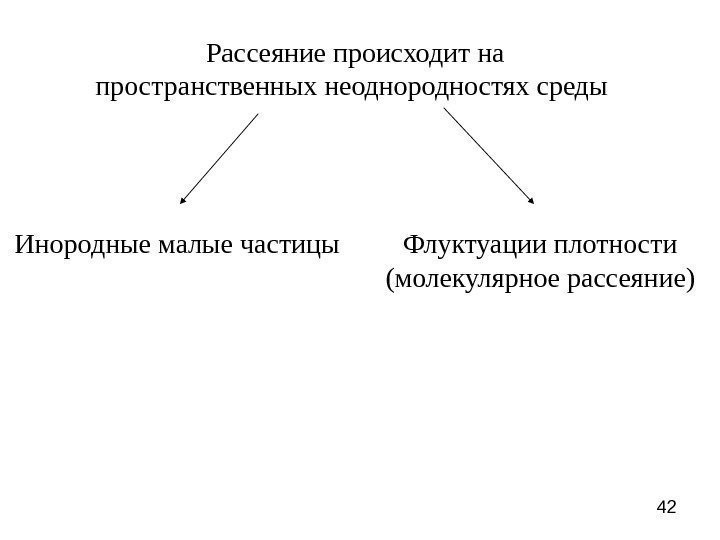 Рассеяние происходит на пространственных неоднородностях среды

Инородные малые частицы

Флуктуации плотности (молекулярное рассеяние)

42